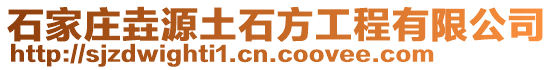 石家庄垚源土石方工程有限公司
http://sjzdwighti1.cn.coovee.com